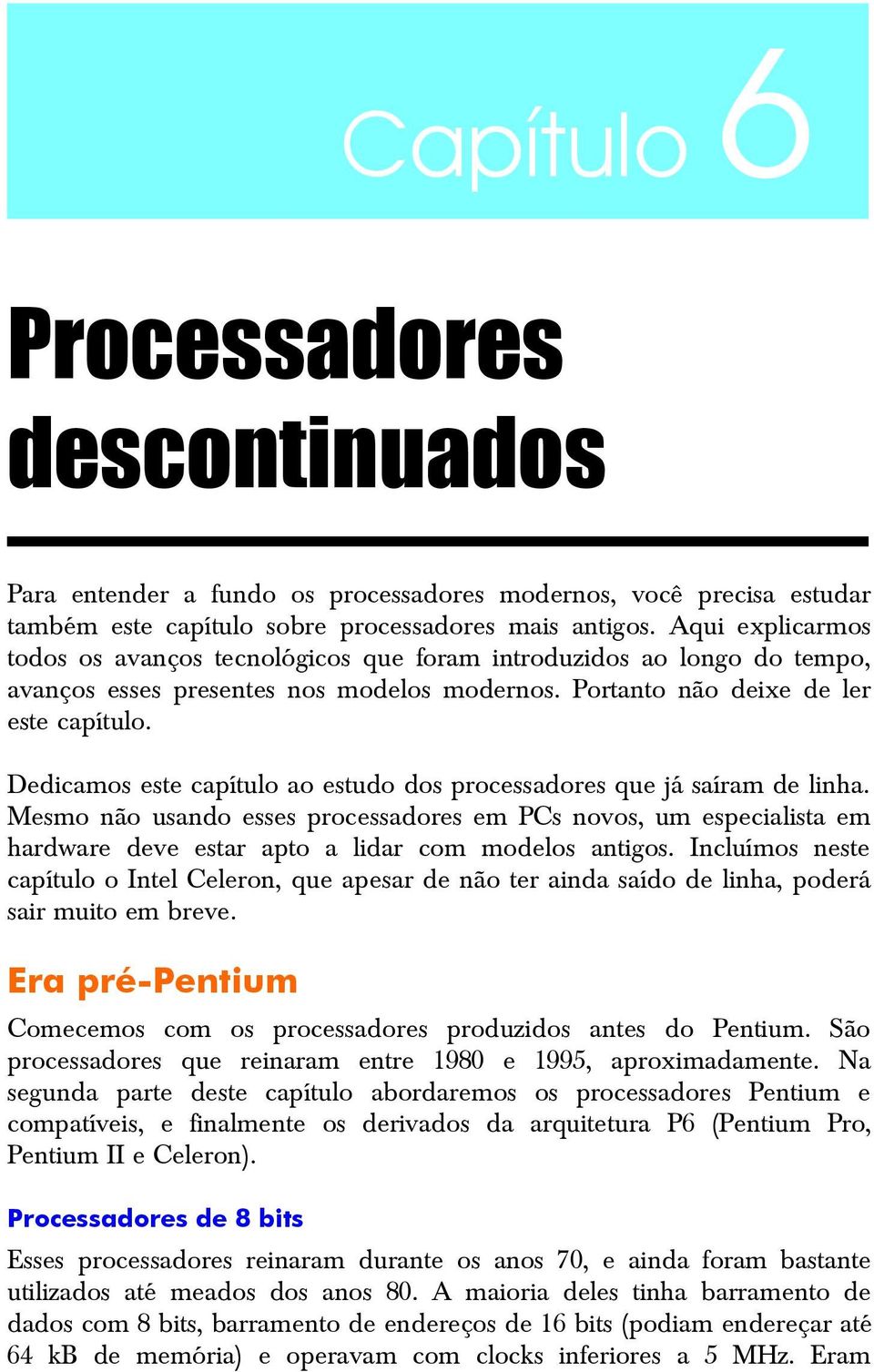 Capítulo 6

Processadores descontinuados

Para entender a fundo os processadores modernos, você precisa estudar também este capítulo sobre processadores mais antigos. Aqui explicarmos todos os avanços tecnológicos que foram introduzidos ao longo do tempo, avanços esses presentes nos modelos modernos. Portanto não deixe de ler este capítulo.

Dedicamos este capítulo ao estudo dos processadores que já saíram de linha. Mesmo não usando esses processadores em PCs novos, um especialista em hardware deve estar apto a lidar com modelos antigos. Incluímos neste capítulo o Intel Celeron, que apesar de não ter ainda saído de linha, poderá sair muito em breve.

Era pré-Pentium

Comecemos com os processadores produzidos antes do Pentium. São processadores que reinaram entre 1980 e 1995, aproximadamente. Na segunda parte deste capítulo abordaremos os processadores Pentium e compatíveis, e finalmente os derivados da arquitetura P6 (Pentium Pro, Pentium II e Celeron).

Processadores de 8 bits

Esses processadores reinaram durante os anos 70, e ainda foram bastante utilizados até meados dos anos 80. A maioria deles tinha barramento de dados com 8 bits, barramento de endereços de 16 bits (podiam endereçar até 64 kB de memória) e operavam com clocks inferiores a 5 MHz. Eram